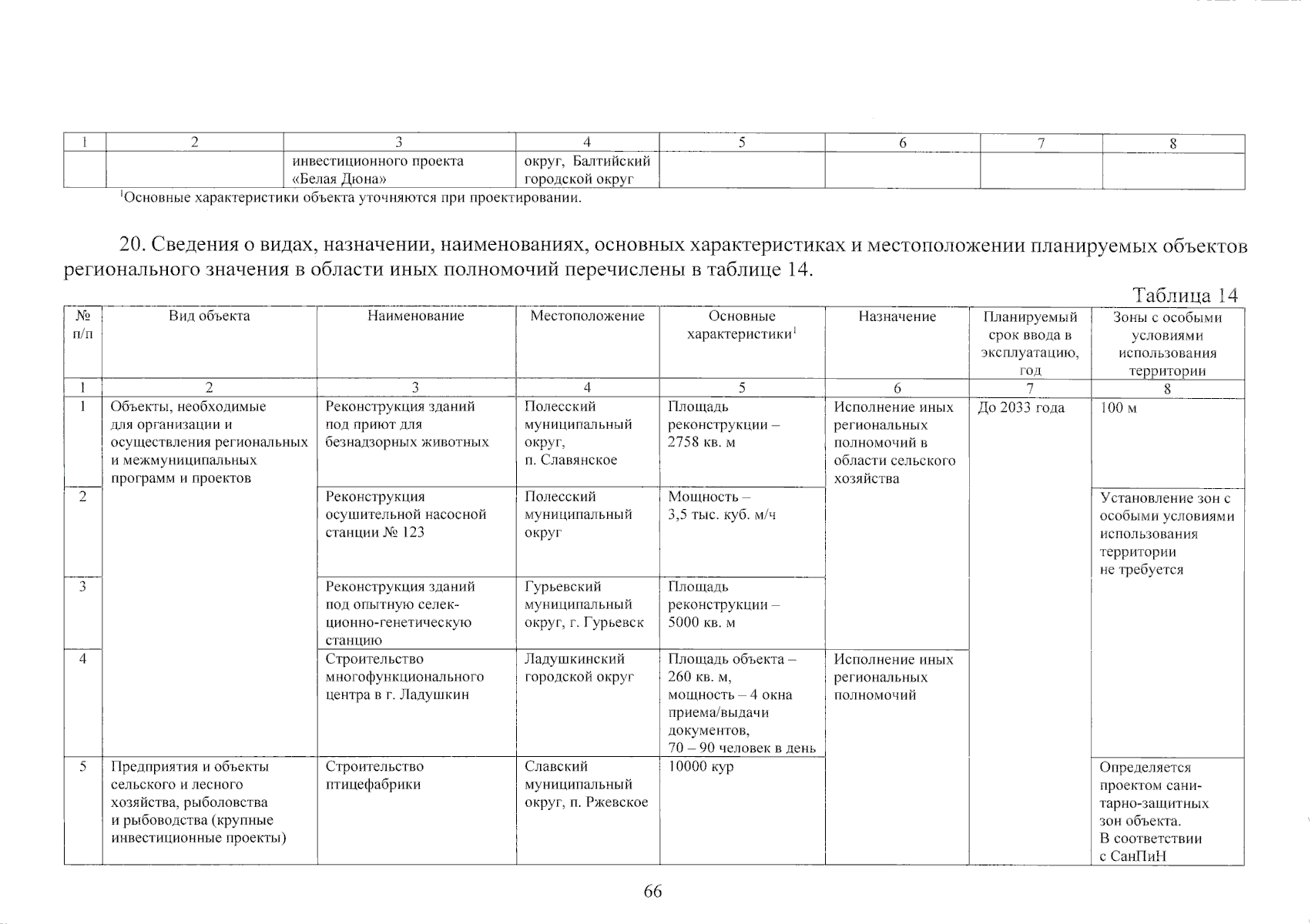 | 1 | 2 | 3 | 4 | 5 | 6 | 7 | 8 |
|---|---|---|---|---|---|---|---|
| | | инвестиционного проекта «Белая Дюна» | округ, Балтийский городской округ | | | | |

$^1$Основные характеристики объекта уточняются при проектировании.

20. Сведения о видах, назначении, наименованиях, основных характеристиках и местоположении планируемых объектов регионального значения в области иных полномочий перечислены в таблице 14.

Таблица 14

| № п/п | Вид объекта | Наименование | Местоположение | Основные характеристики$^1$ | Назначение | Планируемый срок ввода в эксплуатацию, год | Зоны с особыми условиями использования территории |
|---|---|---|---|---|---|---|---|
| 1 | 2 | 3 | 4 | 5 | 6 | 7 | 8 |
| 1 | Объекты, необходимые для организации и осуществления региональных и межмуниципальных программ и проектов | Реконструкция зданий под приют для безнадзорных животных | Полесский муниципальный округ, п. Славянское | Площадь реконструкции – 2758 кв. м | Исполнение иных региональных полномочий в области сельского хозяйства | До 2033 года | 100 м |
| 2 | | Реконструкция осушительной насосной станции № 123 | Полесский муниципальный округ | Мощность – 3,5 тыс. куб. м/ч | | | Установление зон с особыми условиями использования территории не требуется |
| 3 | | Реконструкция зданий под опытную селекционно-генетическую станцию | Гурьевский муниципальный округ, г. Гурьевск | Площадь реконструкции – 5000 кв. м | | | |
| 4 | | Строительство многофункционального центра в г. Ладушкин | Ладушкинский городской округ | Площадь объекта – 260 кв. м, мощность – 4 окна приема/выдачи документов, 70 – 90 человек в день | Исполнение иных региональных полномочий | | |
| 5 | Предприятия и объекты сельского и лесного хозяйства, рыболовства и рыбоводства (крупные инвестиционные проекты) | Строительство птицефабрики | Славский муниципальный округ, п. Ржевское | 10000 кур | | | Определяется проектом санитарно-защитных зон объекта. В соответствии с СанПиН |

66